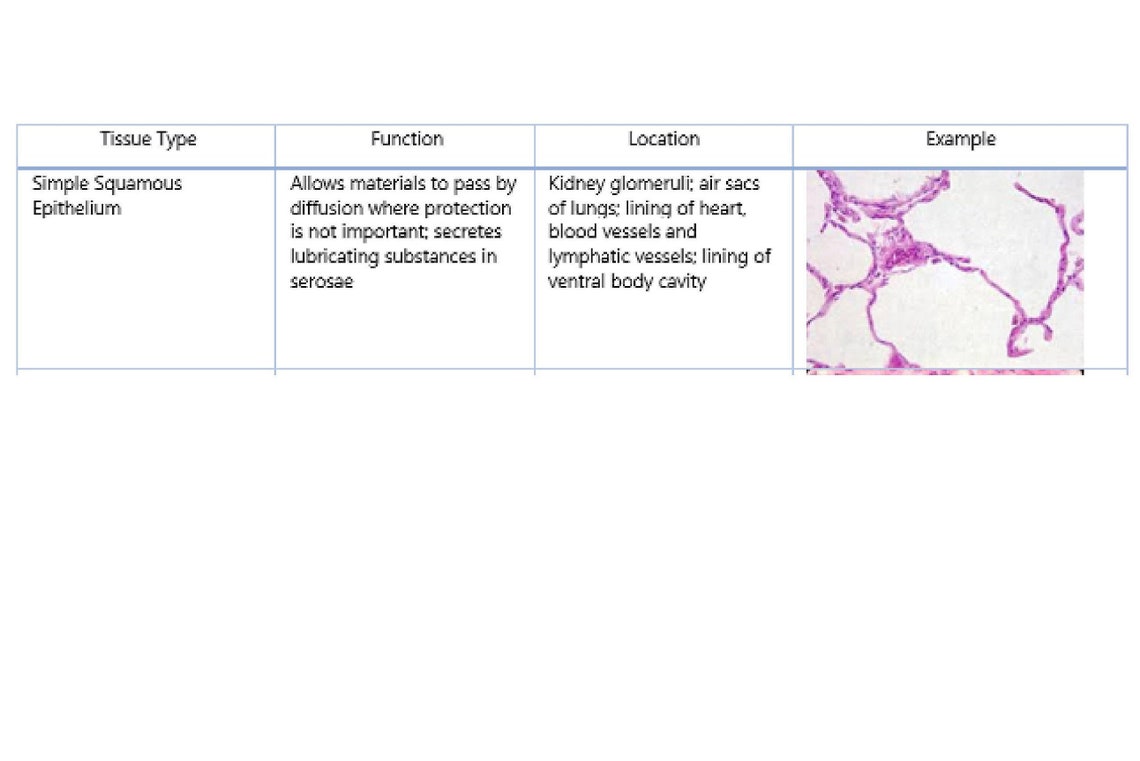 | Tissue Type | Function | Location | Example |
|---|---|---|---|
| Simple Squamous Epithelium | Allows materials to pass by diffusion where protection is not important; secretes lubricating substances in serosae | Kidney glomeruli; air sacs of lungs; lining of heart, blood vessels and lymphatic vessels; lining of ventral body cavity | |